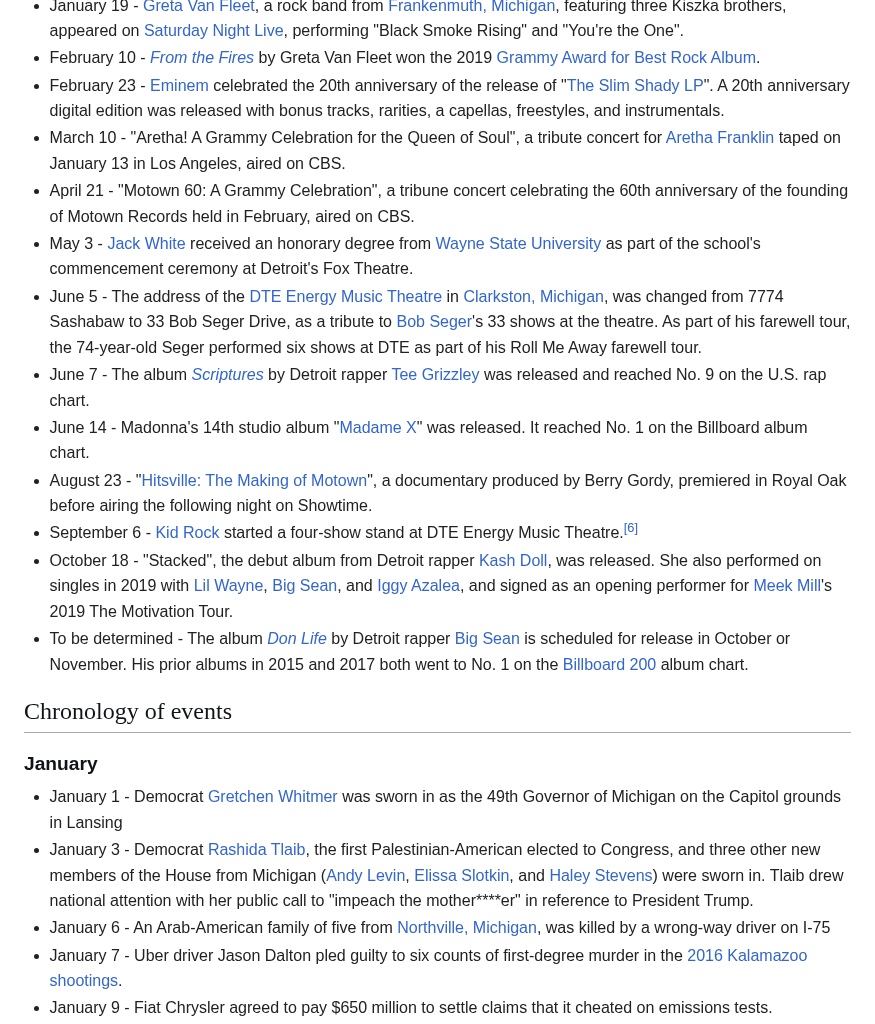 January 19 - Greta Van Fleet, a rock band from Frankenmuth, Michigan, featuring three Kiszka brothers, appeared on Saturday Night Live, performing "Black Smoke Rising" and "You're the One".

February 10 - From the Fires by Greta Van Fleet won the 2019 Grammy Award for Best Rock Album.

February 23 - Eminem celebrated the 20th anniversary of the release of "The Slim Shady LP". A 20th anniversary digital edition was released with bonus tracks, rarities, a capellas, freestyles, and instrumentals.

March 10 - "Aretha! A Grammy Celebration for the Queen of Soul", a tribute concert for Aretha Franklin taped on January 13 in Los Angeles, aired on CBS.

April 21 - "Motown 60: A Grammy Celebration", a tribune concert celebrating the 60th anniversary of the founding of Motown Records held in February, aired on CBS.

May 3 - Jack White received an honorary degree from Wayne State University as part of the school's commencement ceremony at Detroit's Fox Theatre.

June 5 - The address of the DTE Energy Music Theatre in Clarkston, Michigan, was changed from 7774 Sashabaw to 33 Bob Seger Drive, as a tribute to Bob Seger's 33 shows at the theatre. As part of his farewell tour, the 74-year-old Seger performed six shows at DTE as part of his Roll Me Away farewell tour.

June 7 - The album Scriptures by Detroit rapper Tee Grizzley was released and reached No. 9 on the U.S. rap chart.

June 14 - Madonna's 14th studio album "Madame X" was released. It reached No. 1 on the Billboard album chart.

August 23 - "Hitsville: The Making of Motown", a documentary produced by Berry Gordy, premiered in Royal Oak before airing the following night on Showtime.

September 6 - Kid Rock started a four-show stand at DTE Energy Music Theatre.[6]

October 18 - "Stacked", the debut album from Detroit rapper Kash Doll, was released. She also performed on singles in 2019 with Lil Wayne, Big Sean, and Iggy Azalea, and signed as an opening performer for Meek Mill's 2019 The Motivation Tour.

To be determined - The album Don Life by Detroit rapper Big Sean is scheduled for release in October or November. His prior albums in 2015 and 2017 both went to No. 1 on the Billboard 200 album chart.

Chronology of events

January

January 1 - Democrat Gretchen Whitmer was sworn in as the 49th Governor of Michigan on the Capitol grounds in Lansing

January 3 - Democrat Rashida Tlaib, the first Palestinian-American elected to Congress, and three other new members of the House from Michigan (Andy Levin, Elissa Slotkin, and Haley Stevens) were sworn in. Tlaib drew national attention with her public call to "impeach the mother****er" in reference to President Trump.

January 6 - An Arab-American family of five from Northville, Michigan, was killed by a wrong-way driver on I-75

January 7 - Uber driver Jason Dalton pled guilty to six counts of first-degree murder in the 2016 Kalamazoo shootings.

January 9 - Fiat Chrysler agreed to pay $650 million to settle claims that it cheated on emissions tests.